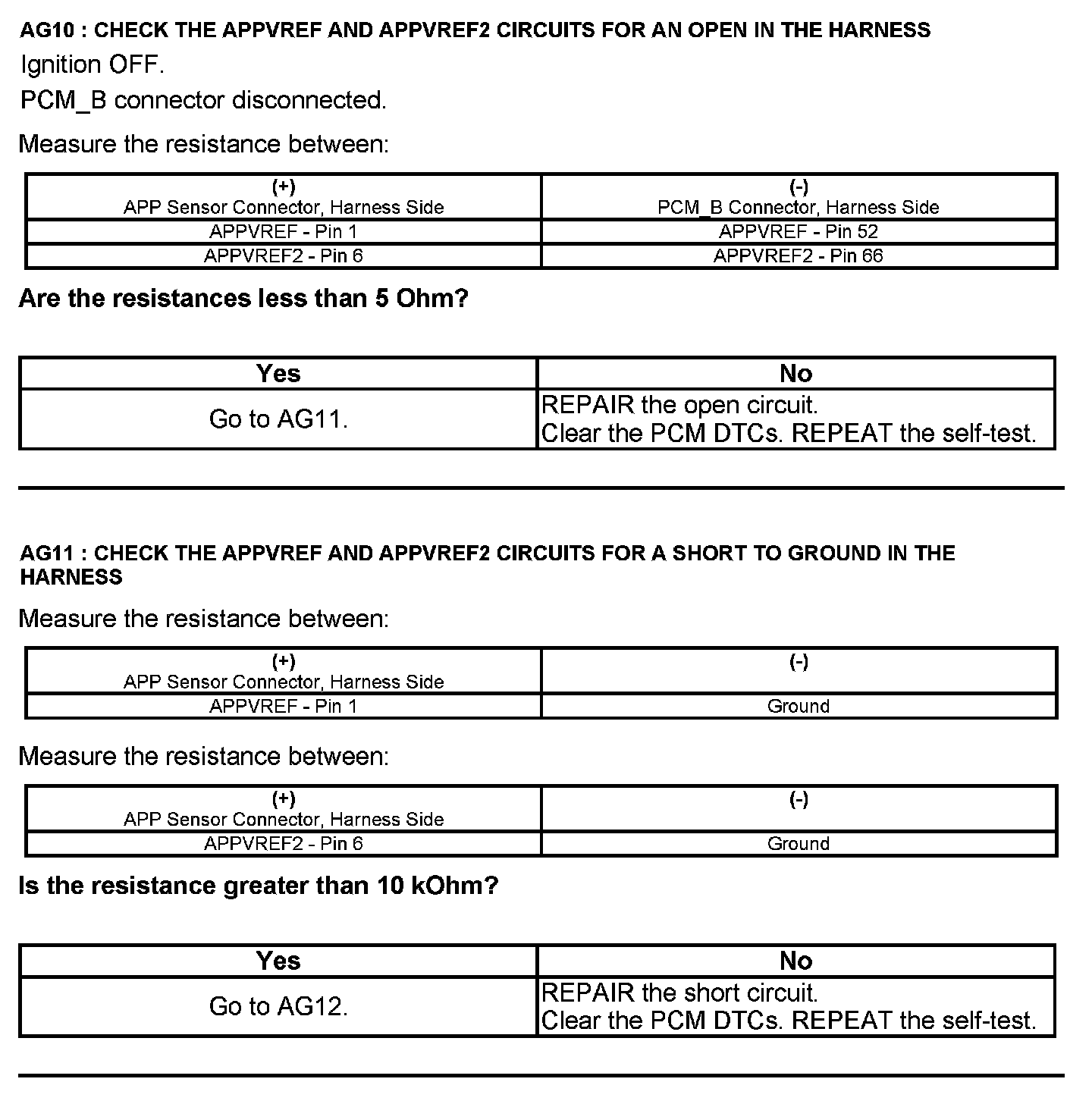 AG10 : CHECK THE APPVREF AND APPVREF2 CIRCUITS FOR AN OPEN IN THE HARNESS

Ignition OFF.

PCM_B connector disconnected.

Measure the resistance between:

| (+) APP Sensor Connector, Harness Side | (-) PCM_B Connector, Harness Side |
|---|---|
| APPVREF - Pin 1 | APPVREF - Pin 52 |
| APPVREF2 - Pin 6 | APPVREF2 - Pin 66 |

Are the resistances less than 5 Ohm?

| Yes | No |
|---|---|
| Go to AG11. | REPAIR the open circuit. Clear the PCM DTCs. REPEAT the self-test. |

AG11 : CHECK THE APPVREF AND APPVREF2 CIRCUITS FOR A SHORT TO GROUND IN THE HARNESS

Measure the resistance between:

| (+) APP Sensor Connector, Harness Side | (-) |
|---|---|
| APPVREF - Pin 1 | Ground |

Measure the resistance between:

| (+) APP Sensor Connector, Harness Side | (-) |
|---|---|
| APPVREF2 - Pin 6 | Ground |

Is the resistance greater than 10 kOhm?

| Yes | No |
|---|---|
| Go to AG12. | REPAIR the short circuit. Clear the PCM DTCs. REPEAT the self-test. |